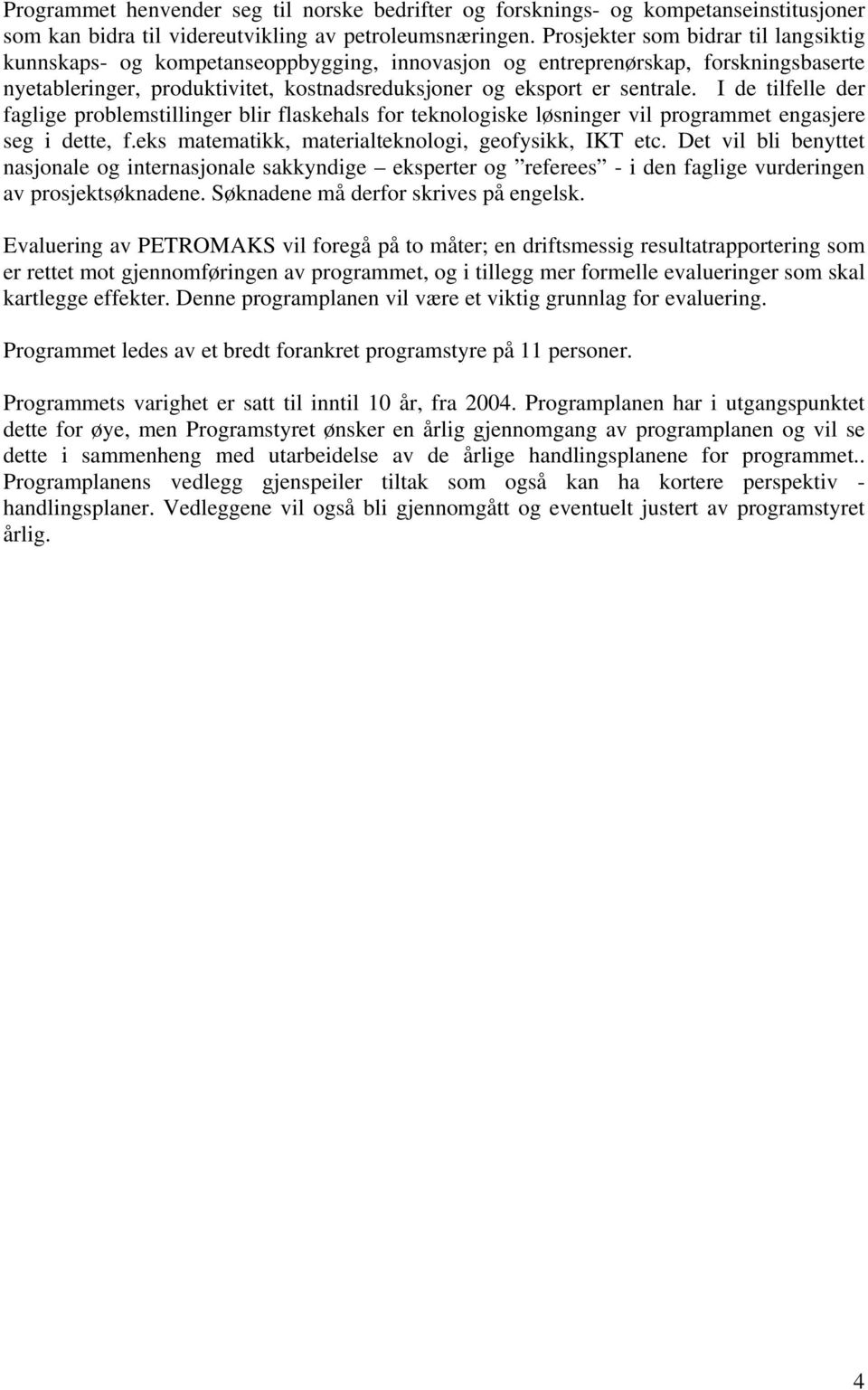 Programmet henvender seg til norske bedrifter og forsknings- og kompetanseinstitusjoner som kan bidra til videreutvikling av petroleumsnæringen. Prosjekter som bidrar til langsiktig kunnskaps- og kompetanseoppbygging, innovasjon og entreprenørskap, forskningsbaserte nyetableringer, produktivitet, kostnadsreduksjoner og eksport er sentrale. I de tilfelle der faglige problemstillinger blir flaskehals for teknologiske løsninger vil programmet engasjere seg i dette, f.eks matematikk, materialteknologi, geofysikk, IKT etc. Det vil bli benyttet nasjonale og internasjonale sakkyndige – eksperter og ”referees” - i den faglige vurderingen av prosjektsøknadene. Søknadene må derfor skrives på engelsk.

Evaluering av PETROMAKS vil foregå på to måter; en driftsmessig resultatrapportering som er rettet mot gjennomføringen av programmet, og i tillegg mer formelle evalueringer som skal kartlegge effekter. Denne programplanen vil være et viktig grunnlag for evaluering.

Programmet ledes av et bredt forankret programstyre på 11 personer.

Programmets varighet er satt til inntil 10 år, fra 2004. Programplanen har i utgangspunktet dette for øye, men Programstyret ønsker en årlig gjennomgang av programplanen og vil se dette i sammenheng med utarbeidelse av de årlige handlingsplanene for programmet.. Programplanens vedlegg gjenspeiler tiltak som også kan ha kortere perspektiv - handlingsplaner. Vedleggene vil også bli gjennomgått og eventuelt justert av programstyret årlig.

4